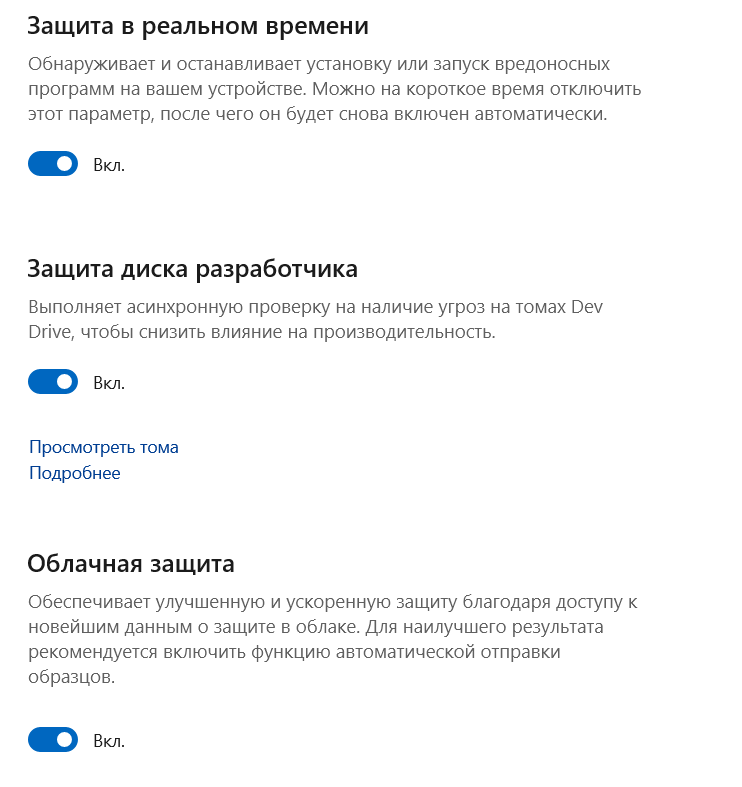 Защита в реальном времени

Обнаруживает и останавливает установку или запуск вредоносных программ на вашем устройстве. Можно на короткое время отключить этот параметр, после чего он будет снова включен автоматически.

Вкл.

Защита диска разработчика

Выполняет асинхронную проверку на наличие угроз на томах Dev Drive, чтобы снизить влияние на производительность.

Вкл.

Просмотреть тома
Подробнее

Облачная защита

Обеспечивает улучшенную и ускоренную защиту благодаря доступу к новейшим данным о защите в облаке. Для наилучшего результата рекомендуется включить функцию автоматической отправки образцов.

Вкл.